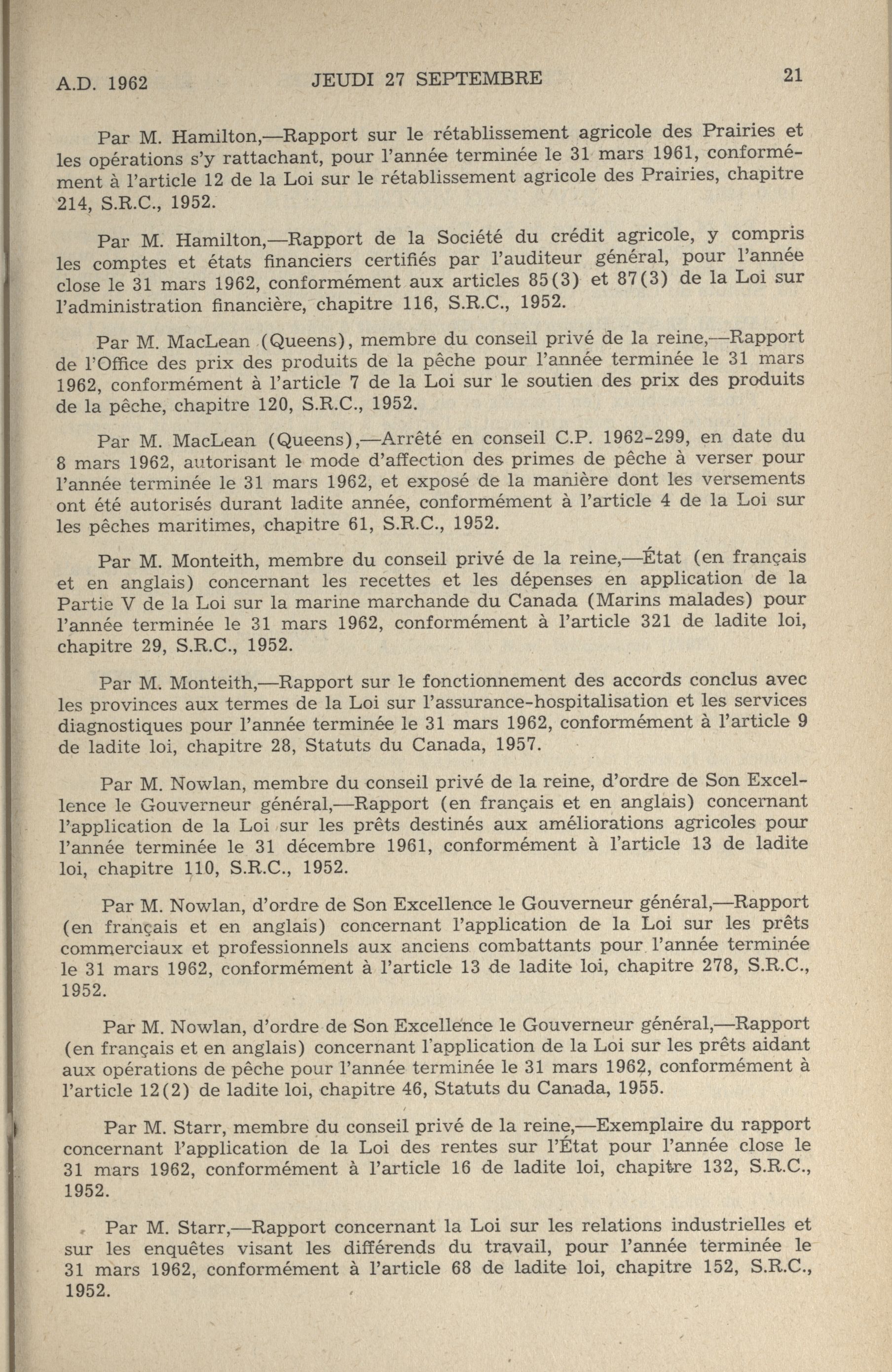 A.D. 1962 JEUDI 27 SEPTEMBRE 21

Par M. Hamilton,—Rapport sur le rétablissement agricole des Prairies et les opérations s'y rattachant, pour l'année terminée le 31 mars 1961, conformément à l'article 12 de la Loi sur le rétablissement agricole des Prairies, chapitre 214, S.R.C., 1952.

Par M. Hamilton,—Rapport de la Société du crédit agricole, y compris les comptes et états financiers certifiés par l'auditeur général, pour l'année close le 31 mars 1962, conformément aux articles 85(3) et 87(3) de la Loi sur l'administration financière, chapitre 116, S.R.C., 1952.

Par M. MacLean (Queens), membre du conseil privé de la reine,—Rapport de l'Office des prix des produits de la pêche pour l'année terminée le 31 mars 1962, conformément à l'article 7 de la Loi sur le soutien des prix des produits de la pêche, chapitre 120, S.R.C., 1952.

Par M. MacLean (Queens),—Arrêté en conseil C.P. 1962-299, en date du 8 mars 1962, autorisant le mode d'affection des primes de pêche à verser pour l'année terminée le 31 mars 1962, et exposé de la manière dont les versements ont été autorisés durant ladite année, conformément à l'article 4 de la Loi sur les pêches maritimes, chapitre 61, S.R.C., 1952.

Par M. Monteith, membre du conseil privé de la reine,—État (en français et en anglais) concernant les recettes et les dépenses en application de la Partie V de la Loi sur la marine marchande du Canada (Marins malades) pour l'année terminée le 31 mars 1962, conformément à l'article 321 de ladite loi, chapitre 29, S.R.C., 1952.

Par M. Monteith,—Rapport sur le fonctionnement des accords conclus avec les provinces aux termes de la Loi sur l'assurance-hospitalisation et les services diagnostiques pour l'année terminée le 31 mars 1962, conformément à l'article 9 de ladite loi, chapitre 28, Statuts du Canada, 1957.

Par M. Nowlan, membre du conseil privé de la reine, d'ordre de Son Excellence le Gouverneur général,—Rapport (en français et en anglais) concernant l'application de la Loi sur les prêts destinés aux améliorations agricoles pour l'année terminée le 31 décembre 1961, conformément à l'article 13 de ladite loi, chapitre 110, S.R.C., 1952.

Par M. Nowlan, d'ordre de Son Excellence le Gouverneur général,—Rapport (en français et en anglais) concernant l'application de la Loi sur les prêts commerciaux et professionnels aux anciens combattants pour l'année terminée le 31 mars 1962, conformément à l'article 13 de ladite loi, chapitre 278, S.R.C., 1952.

Par M. Nowlan, d'ordre de Son Excellence le Gouverneur général,—Rapport (en français et en anglais) concernant l'application de la Loi sur les prêts aidant aux opérations de pêche pour l'année terminée le 31 mars 1962, conformément à l'article 12(2) de ladite loi, chapitre 46, Statuts du Canada, 1955.

Par M. Starr, membre du conseil privé de la reine,—Exemplaire du rapport concernant l'application de la Loi des rentes sur l'État pour l'année close le 31 mars 1962, conformément à l'article 16 de ladite loi, chapitre 132, S.R.C., 1952.

Par M. Starr,—Rapport concernant la Loi sur les relations industrielles et sur les enquêtes visant les différends du travail, pour l'année terminée le 31 mars 1962, conformément à l'article 68 de ladite loi, chapitre 152, S.R.C., 1952.